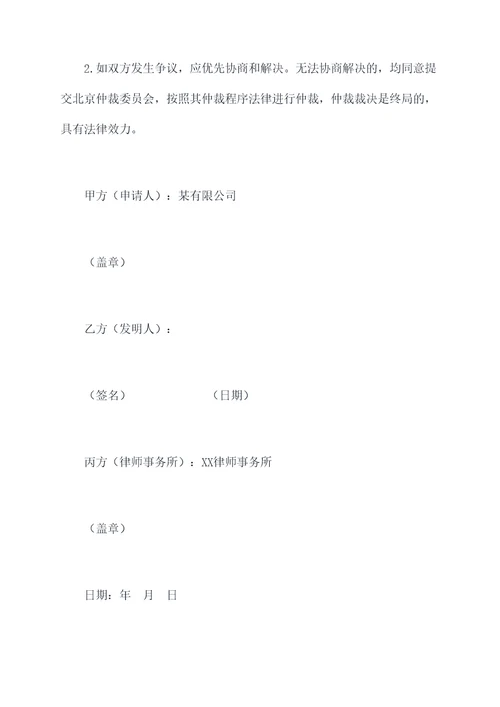 2.如双方发生争议，应优先协商和解决。无法协商解决的，均同意提交北京仲裁委员会，按照其仲裁程序法律进行仲裁，仲裁裁决是终局的，具有法律效力。

甲方（申请人）：某有限公司

（盖章）

乙方（发明人）：

（签名）　　　　　（日期）

丙方（律师事务所）：XX律师事务所

（盖章）

日期：年　月　日